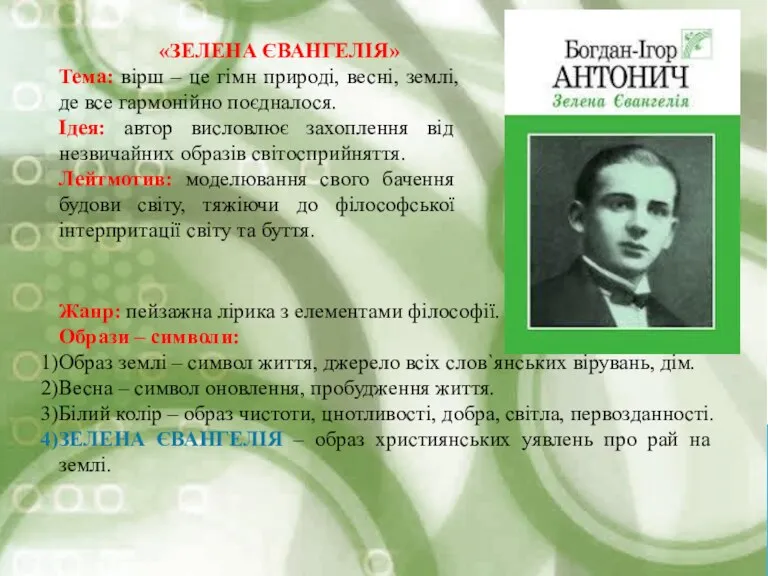 «ЗЕЛЕНА ЄВАНГЕЛІЯ»

Тема: вірш – це гімн природі, весні, землі, де все гармонійно поєдналося.

Ідея: автор висловлює захоплення від незвичайних образів світосприйняття.

Лейтмотив: моделювання свого бачення будови світу, тяжіючи до філософської інтерпритації світу та буття.

Богдан-Ігор
АНТОНИЧ
Зелена Євангелія

Жанр: пейзажна лірика з елементами філософії.

Образи – символи:

1)Образ землі – символ життя, джерело всіх слов`янських вірувань, дім.

2)Весна – символ оновлення, пробудження життя.

3)Білий колір – образ чистоти, цнотливості, добра, світла, первозданності.

4)ЗЕЛЕНА ЄВАНГЕЛІЯ – образ християнських уявлень про рай на землі.